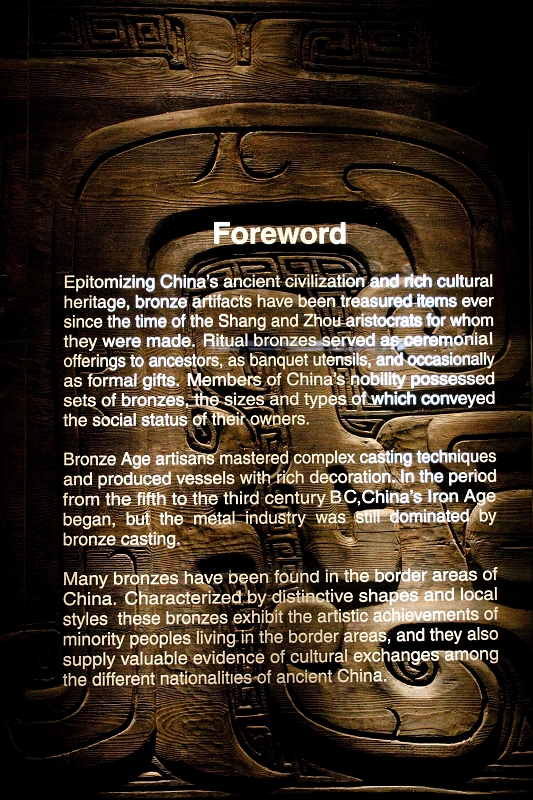 Foreword

Epitomizing China's ancient civilization and rich cultural heritage, bronze artifacts have been treasured items ever since the time of the Shang and Zhou aristocrats for whom they were made. Ritual bronzes served as ceremonial offerings to ancestors, as banquet utensils, and occasionally as formal gifts. Members of China's nobility possessed sets of bronzes, the sizes and types of which conveyed the social status of their owners.

Bronze Age artisans mastered complex casting techniques and produced vessels with rich decoration. In the period from the fifth to the third century BC,China's Iron Age began, but the metal industry was still dominated by bronze casting.

Many bronzes have been found in the border areas of China. Characterized by distinctive shapes and local styles these bronzes exhibit the artistic achievements of minority peoples living in the border areas, and they also supply valuable evidence of cultural exchanges among the different nationalities of ancient China.